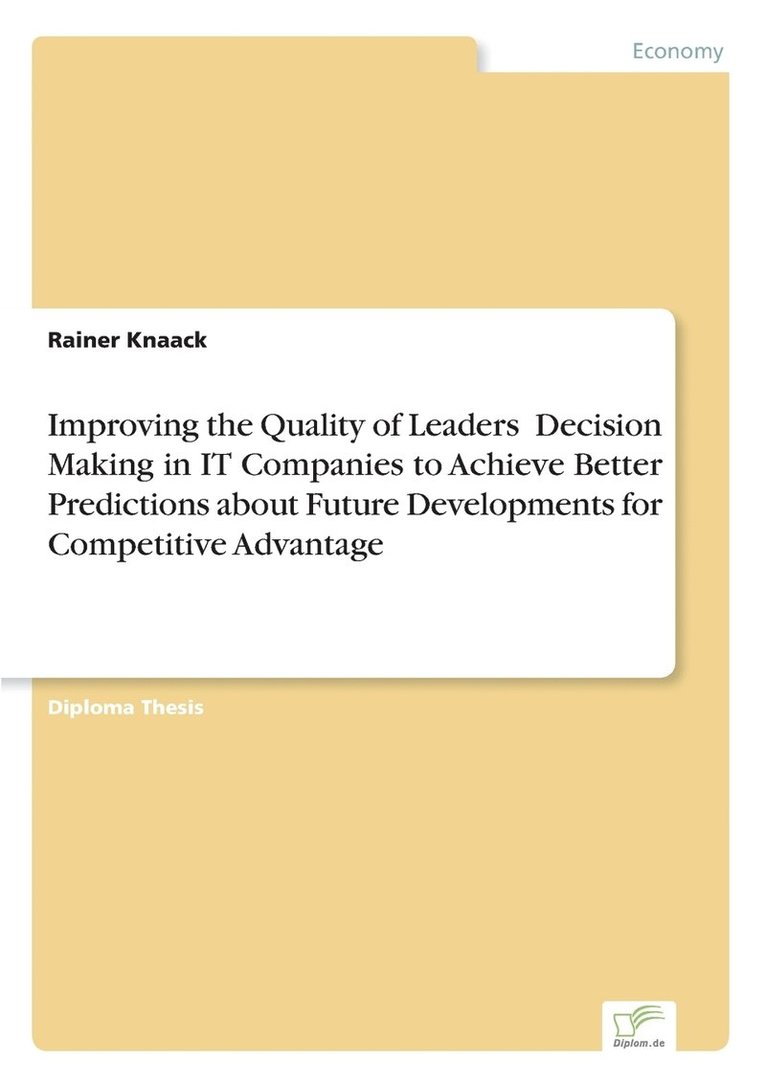 Economy

Rainer Knaack

Improving the Quality of Leaders  Decision Making in IT Companies to Achieve Better Predictions about Future Developments for Competitive Advantage

Diploma Thesis

Diplom.de